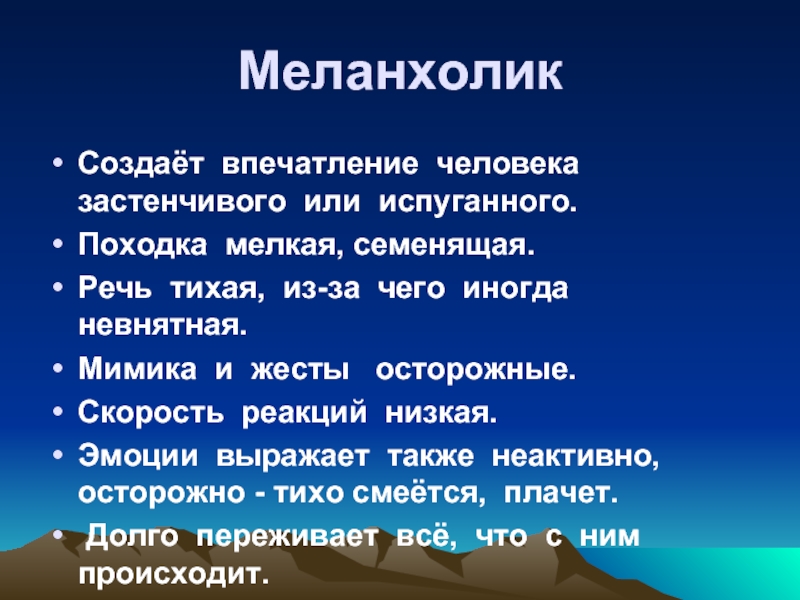 Меланхолик

• Создаёт впечатление человека застенчивого или испуганного.
• Походка мелкая, семенящая.
• Речь тихая, из-за чего иногда невнятная.
• Мимика и жесты осторожные.
• Скорость реакций низкая.
• Эмоции выражает также неактивно, осторожно - тихо смеётся, плачет.
• Долго переживает всё, что с ним происходит.